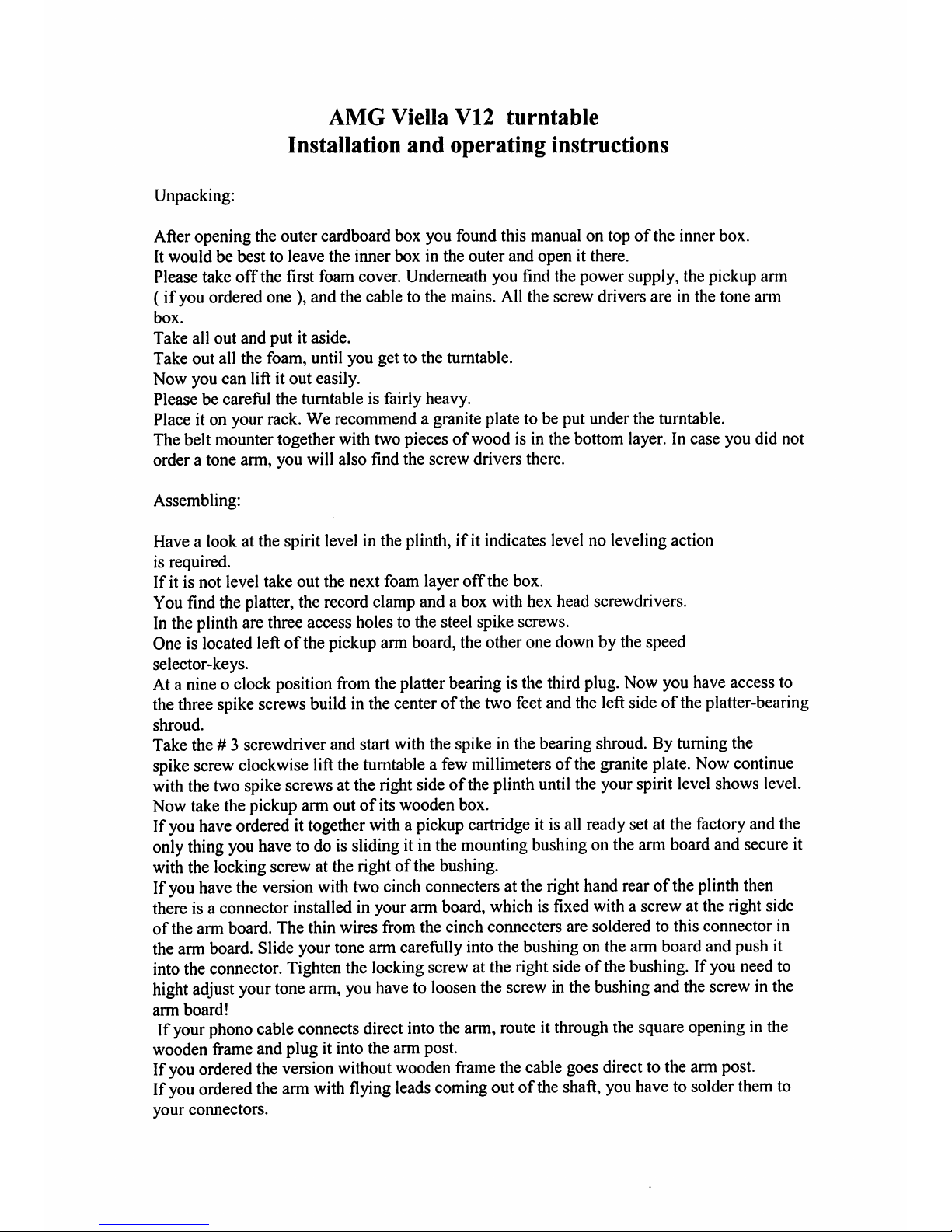 AMG Viella V12 turntable
Installation and operating instructions

Unpacking:

After opening the outer cardboard box you found this manual on top of the inner box.
It would be best to leave the inner box in the outer and open it there.
Please take off the first foam cover. Underneath you find the power supply, the pickup arm ( if you ordered one ), and the cable to the mains. All the screw drivers are in the tone arm box.
Take all out and put it aside.
Take out all the foam, until you get to the turntable.
Now you can lift it out easily.
Please be careful the turntable is fairly heavy.
Place it on your rack. We recommend a granite plate to be put under the turntable.
The belt mounter together with two pieces of wood is in the bottom layer. In case you did not order a tone arm, you will also find the screw drivers there.

Assembling:

Have a look at the spirit level in the plinth, if it indicates level no leveling action is required.
If it is not level take out the next foam layer off the box.
You find the platter, the record clamp and a box with hex head screwdrivers.
In the plinth are three access holes to the steel spike screws.
One is located left of the pickup arm board, the other one down by the speed selector-keys.
At a nine o clock position from the platter bearing is the third plug. Now you have access to the three spike screws build in the center of the two feet and the left side of the platter-bearing shroud.
Take the # 3 screwdriver and start with the spike in the bearing shroud. By turning the spike screw clockwise lift the turntable a few millimeters of the granite plate. Now continue with the two spike screws at the right side of the plinth until the your spirit level shows level.
Now take the pickup arm out of its wooden box.
If you have ordered it together with a pickup cartridge it is all ready set at the factory and the only thing you have to do is sliding it in the mounting bushing on the arm board and secure it with the locking screw at the right of the bushing.
If you have the version with two cinch connecters at the right hand rear of the plinth then there is a connector installed in your arm board, which is fixed with a screw at the right side of the arm board. The thin wires from the cinch connecters are soldered to this connector in the arm board. Slide your tone arm carefully into the bushing on the arm board and push it into the connector. Tighten the locking screw at the right side of the bushing. If you need to hight adjust your tone arm, you have to loosen the screw in the bushing and the screw in the arm board!
If your phono cable connects direct into the arm, route it through the square opening in the wooden frame and plug it into the arm post.
If you ordered the version without wooden frame the cable goes direct to the arm post.
If you ordered the arm with flying leads coming out of the shaft, you have to solder them to your connectors.